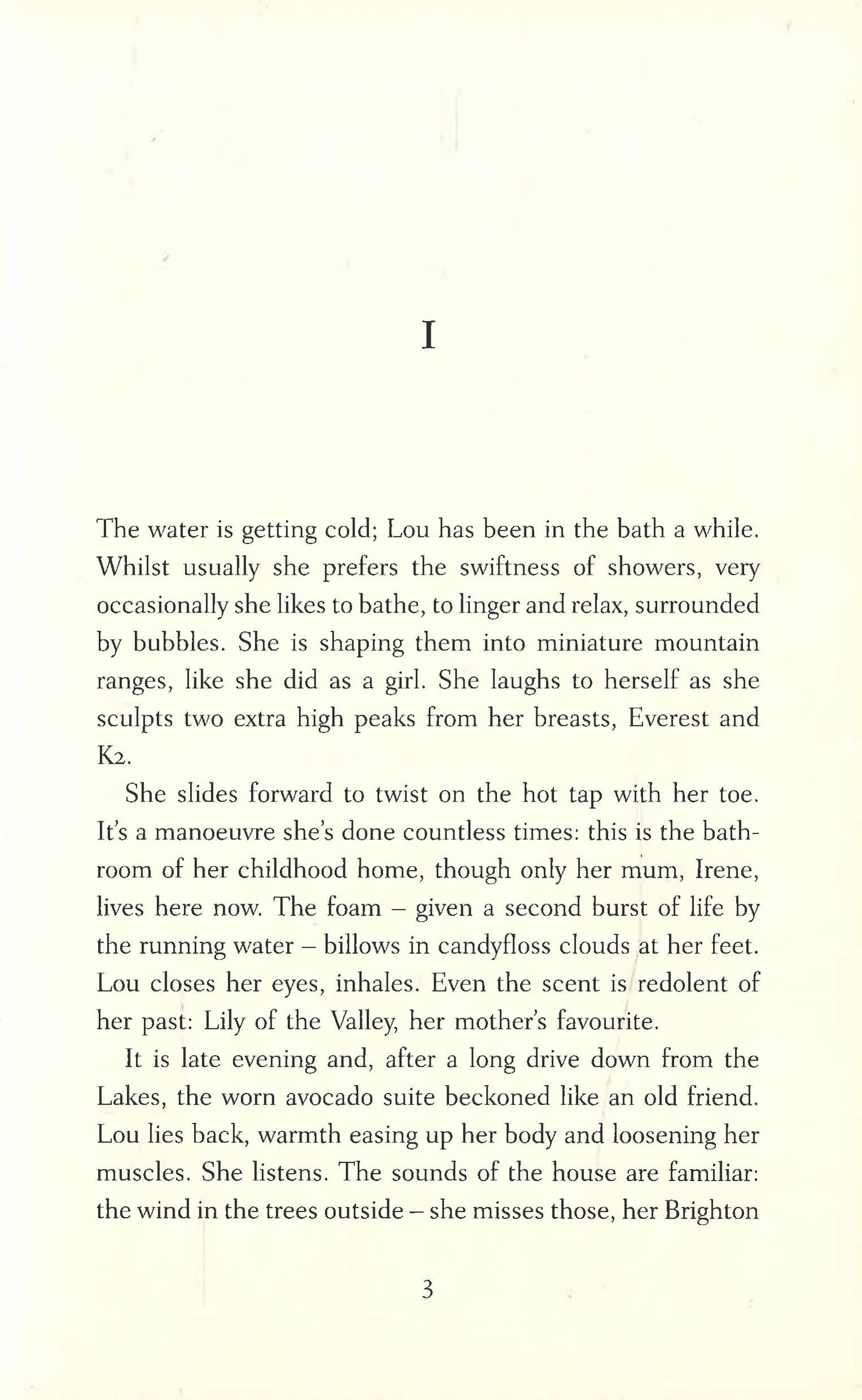 I

The water is getting cold; Lou has been in the bath a while. Whilst usually she prefers the swiftness of showers, very occasionally she likes to bathe, to linger and relax, surrounded by bubbles. She is shaping them into miniature mountain ranges, like she did as a girl. She laughs to herself as she sculpts two extra high peaks from her breasts, Everest and K2.

She slides forward to twist on the hot tap with her toe. It's a manoeuvre she's done countless times: this is the bathroom of her childhood home, though only her mum, Irene, lives here now. The foam – given a second burst of life by the running water – billows in candyfloss clouds at her feet. Lou closes her eyes, inhales. Even the scent is redolent of her past: Lily of the Valley, her mother's favourite.

It is late evening and, after a long drive down from the Lakes, the worn avocado suite beckoned like an old friend. Lou lies back, warmth easing up her body and loosening her muscles. She listens. The sounds of the house are familiar: the wind in the trees outside – she misses those, her Brighton

3